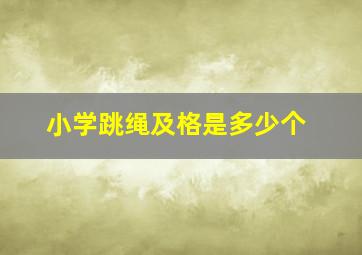 小学跳绳及格是多少个